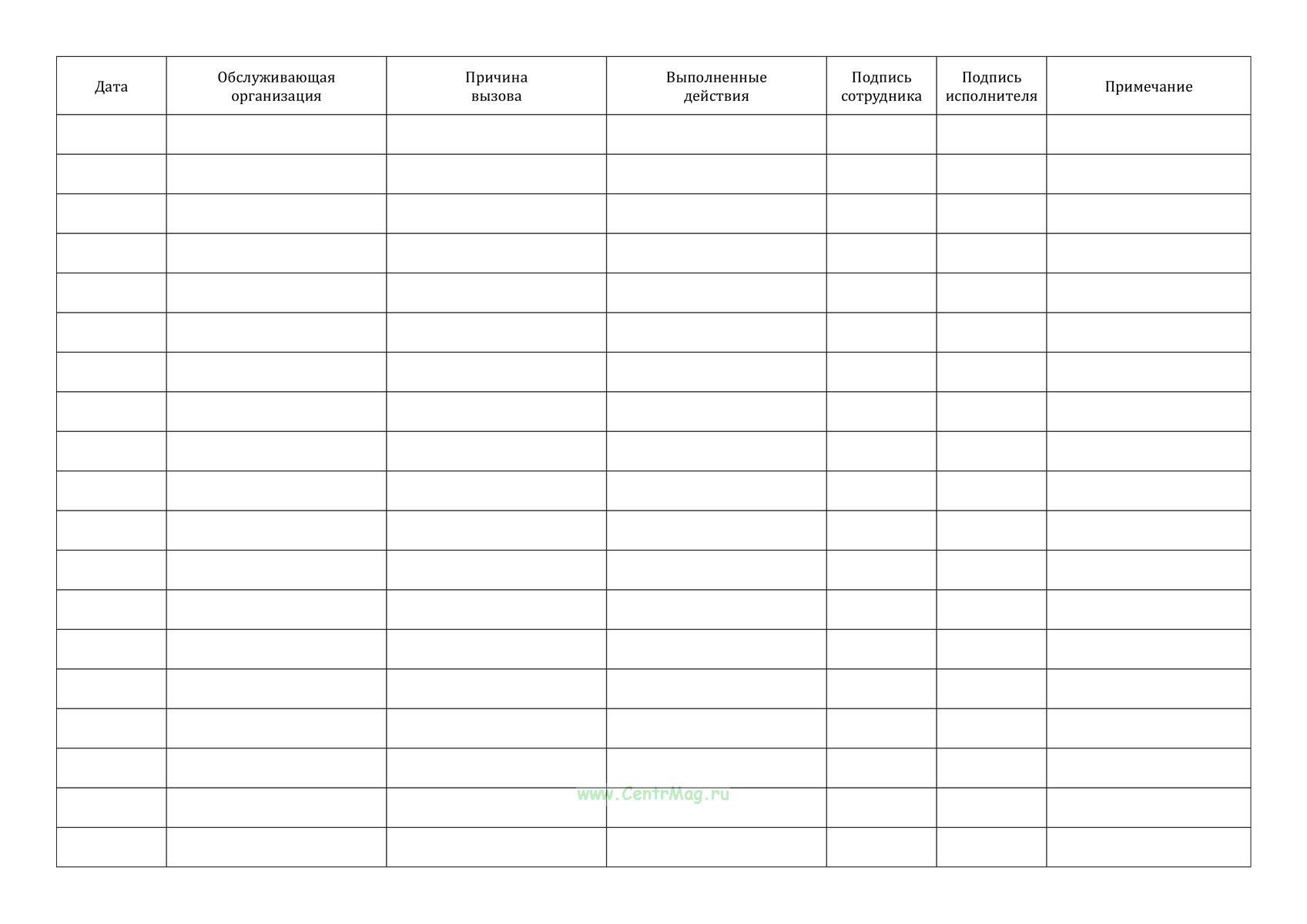 | Дата | Обслуживающая организация | Причина вызова | Выполненные действия | Подпись сотрудника | Подпись исполнителя | Примечание |
|---|---|---|---|---|---|---|
| | | | | | | |
| | | | | | | |
| | | | | | | |
| | | | | | | |
| | | | | | | |
| | | | | | | |
| | | | | | | |
| | | | | | | |
| | | | | | | |
| | | | | | | |
| | | | | | | |
| | | | | | | |
| | | | | | | |
| | | | | | | |
| | | | | | | |
| | | | | | | |
| | | | | | | |
| | | | | | | |
| | | | | | | |

www.CentrMag.ru